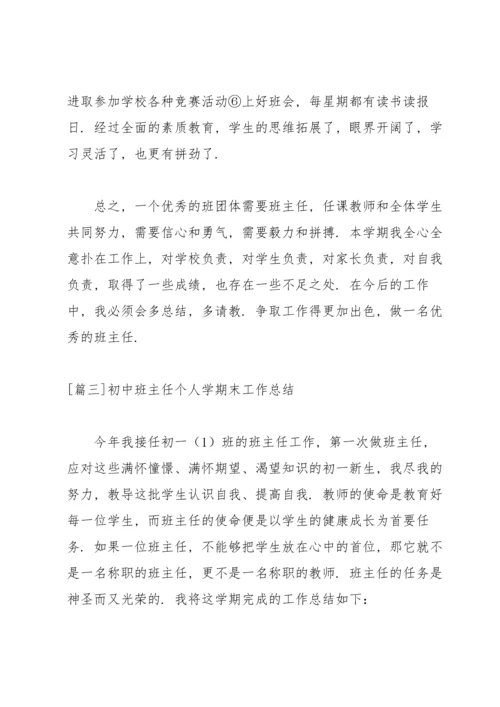 进取参加学校各种竞赛活动⑥上好班会，每星期都有读书读报日．经过全面的素质教育，学生的思维拓展了，眼界开阔了，学习灵活了，也更有拼劲了．

总之，一个优秀的班团体需要班主任，任课教师和全体学生共同努力，需要信心和勇气，需要毅力和拼搏．本学期我全心全意扑在工作上，对学校负责，对学生负责，对家长负责，对自我负责，取得了一些成绩，也存在一些不足之处．在今后的工作中，我必须会多总结，多请教．争取工作得更加出色，做一名优秀的班主任．

[篇三]初中班主任个人学期末工作总结

今年我接任初一（1）班的班主任工作，第一次做班主任，应对这些满怀憧憬、满怀期望、渴望知识的初一新生，我尽我的努力，教导这批学生认识自我、提高自我．教师的使命是教育好每一位学生，而班主任的使命便是以学生的健康成长为首要任务．如果一位班主任，不能够把学生放在心中的首位，那它就不是一名称职的班主任，更不是一名称职的教师．班主任的任务是神圣而又光荣的．我将这学期完成的工作总结如下：